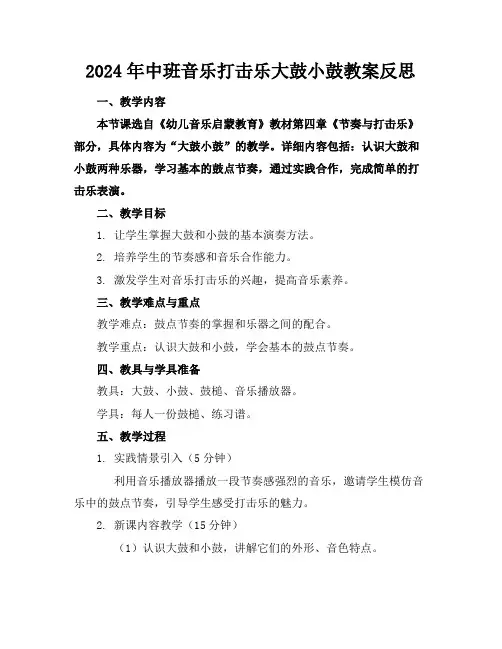 2024年中班音乐打击乐大鼓小鼓教案反思

一、教学内容

本节课选自《幼儿音乐启蒙教育》教材第四章《节奏与打击乐》部分，具体内容为“大鼓小鼓”的教学。详细内容包括：认识大鼓和小鼓两种乐器，学习基本的鼓点节奏，通过实践合作，完成简单的打击乐表演。

二、教学目标

1. 让学生掌握大鼓和小鼓的基本演奏方法。

2. 培养学生的节奏感和音乐合作能力。

3. 激发学生对音乐打击乐的兴趣，提高音乐素养。

三、教学难点与重点

教学难点：鼓点节奏的掌握和乐器之间的配合。

教学重点：认识大鼓和小鼓，学会基本的鼓点节奏。

四、教具与学具准备

教具：大鼓、小鼓、鼓槌、音乐播放器。

学具：每人一份鼓槌、练习谱。

五、教学过程

1. 实践情景引入（5分钟）

利用音乐播放器播放一段节奏感强烈的音乐，邀请学生模仿音乐中的鼓点节奏，引导学生感受打击乐的魅力。

2. 新课内容教学（15分钟）

（1）认识大鼓和小鼓，讲解它们的外形、音色特点。